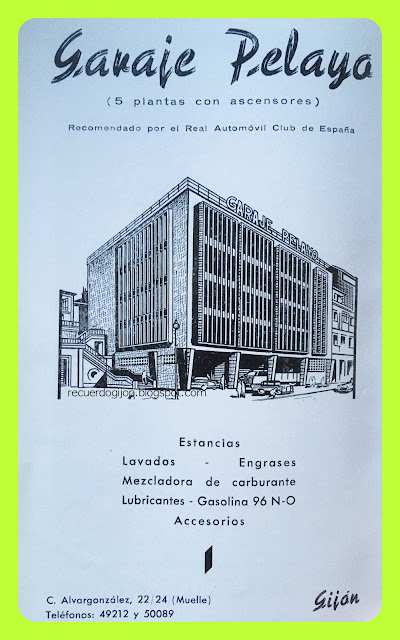 Garaje Pelayo

(5 plantas con ascensores)

Recomendado por el Real Automóvil Club de España

GARAJE PELAYO

recuerdogijon.blogspot.com

Estancias
Lavados - Engrases
Mezcladora de carburante
Lubricantes - Gasolina 96 N-O
Accesorios

C. Alvargonzález, 22/24 (Muelle)
Teléfonos: 49212 y 50089

Gijón